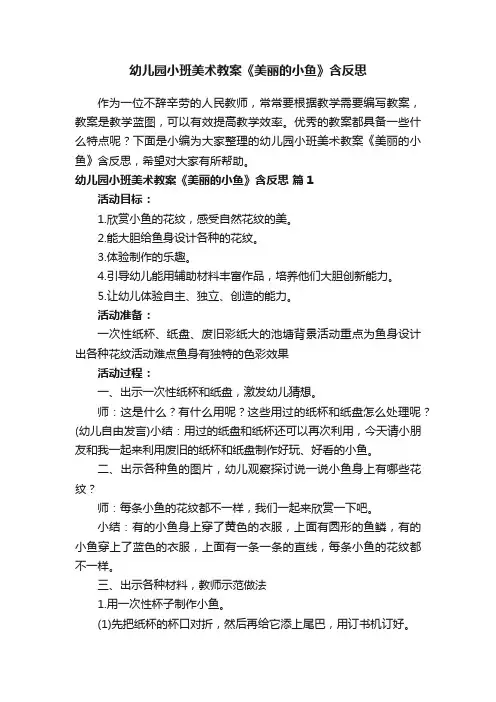 幼儿园小班美术教案《美丽的小鱼》含反思

作为一位不辞辛劳的人民教师，常常要根据教学需要编写教案，教案是教学蓝图，可以有效提高教学效率。优秀的教案都具备一些什么特点呢？下面是小编为大家整理的幼儿园小班美术教案《美丽的小鱼》含反思，希望对大家有所帮助。

幼儿园小班美术教案《美丽的小鱼》含反思 篇1

活动目标：

1.欣赏小鱼的花纹，感受自然花纹的美。

2.能大胆给鱼身设计各种的花纹。

3.体验制作的乐趣。

4.引导幼儿能用辅助材料丰富作品，培养他们大胆创新能力。

5.让幼儿体验自主、独立、创造的能力。

活动准备：

一次性纸杯、纸盘、废旧彩纸大的池塘背景活动重点为鱼身设计出各种花纹活动难点鱼身有独特的色彩效果

活动过程：

一、出示一次性纸杯和纸盘，激发幼儿猜想。

师：这是什么？有什么用呢？这些用过的纸杯和纸盘怎么处理呢？(幼儿自由发言)小结：用过的纸盘和纸杯还可以再次利用，今天请小朋友和我一起来利用废旧的纸杯和纸盘制作好玩、好看的小鱼。

二、出示各种鱼的图片，幼儿观察探讨说一说小鱼身上有哪些花纹？

师：每条小鱼的花纹都不一样，我们一起来欣赏一下吧。

小结：有的小鱼身上穿了黄色的衣服，上面有圆形的鱼鳞，有的小鱼穿上了蓝色的衣服，上面有一条一条的直线，每条小鱼的花纹都不一样。

三、出示各种材料，教师示范做法

1.用一次性杯子制作小鱼。

(1)先把纸杯的杯口对折，然后再给它添上尾巴，用订书机订好。